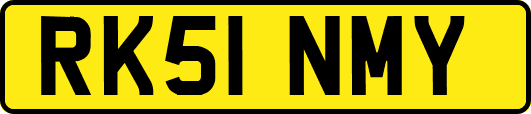 RK51 NMY